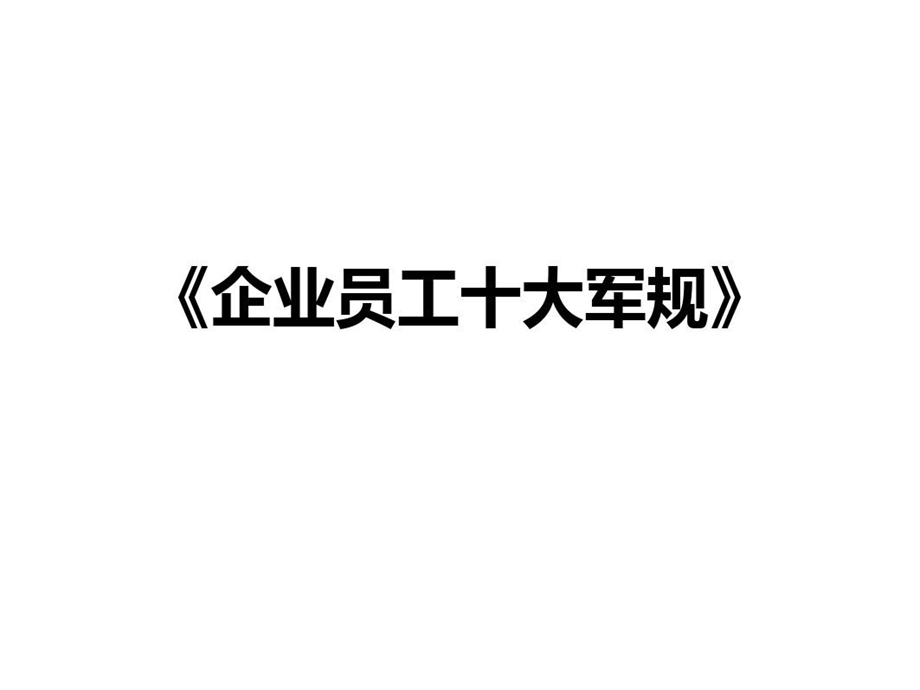 《企业员工十大军规》